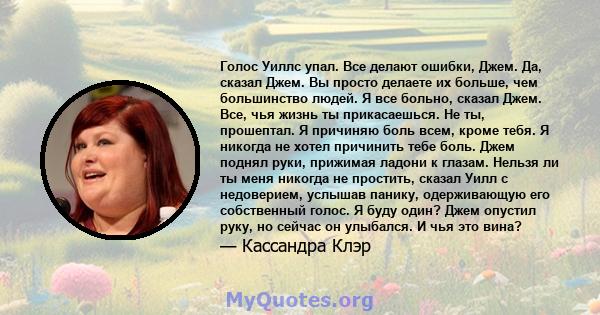 Голос Уиллс упал. Все делают ошибки, Джем. Да, сказал Джем. Вы просто делаете их больше, чем большинство людей. Я все больно, сказал Джем. Все, чья жизнь ты прикасаешься. Не ты, прошептал. Я причиняю боль всем, кроме тебя. Я никогда не хотел причинить тебе боль. Джем поднял руки, прижимая ладони к глазам. Нельзя ли ты меня никогда не простить, сказал Уилл с недоверием, услышав панику, одерживающую его собственный голос. Я буду один? Джем опустил руку, но сейчас он улыбался. И чья это вина?
— Кассандра Клэр

MyQuotes.org